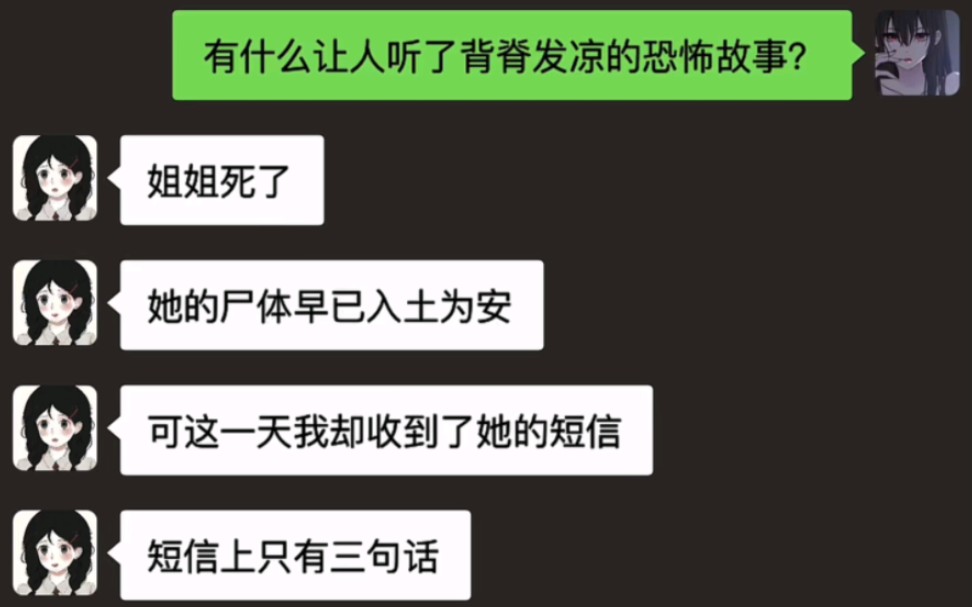 有什么让人听了背脊发凉的恐怖故事?

姐姐死了

她的尸体早已入土为安

可这一天我却收到了她的短信

短信上只有三句话